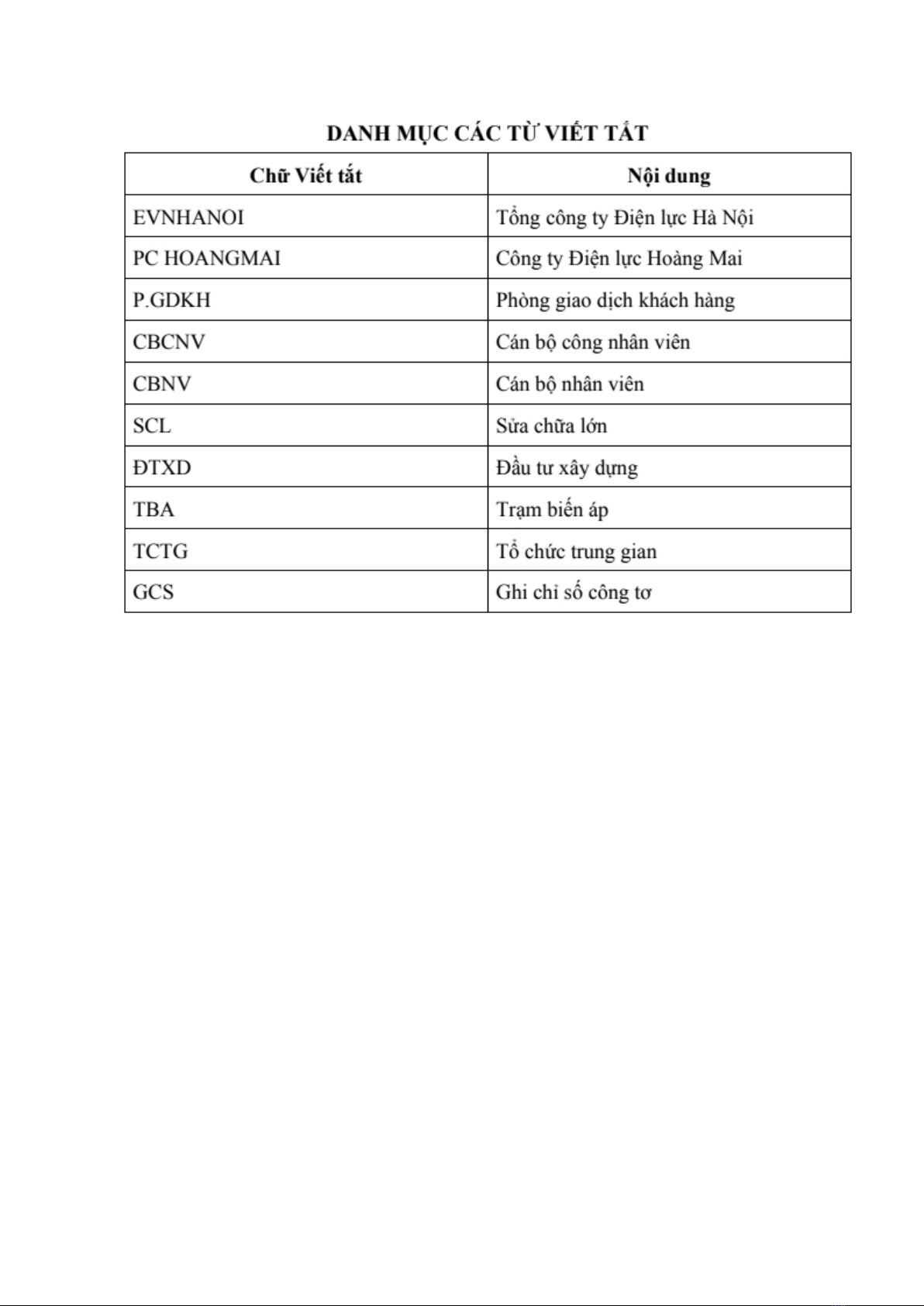 DANH MỤC CÁC TỪ VIẾT TẮT

| Chữ Viết tắt | Nội dung |
|---|---|
| EVNHANOI | Tổng công ty Điện lực Hà Nội |
| PC HOANGMAI | Công ty Điện lực Hoàng Mai |
| P.GDKH | Phòng giao dịch khách hàng |
| CBCNV | Cán bộ công nhân viên |
| CBNV | Cán bộ nhân viên |
| SCL | Sửa chữa lớn |
| ĐTXD | Đầu tư xây dựng |
| TBA | Trạm biến áp |
| TCTG | Tổ chức trung gian |
| GCS | Ghi chỉ số công tơ |